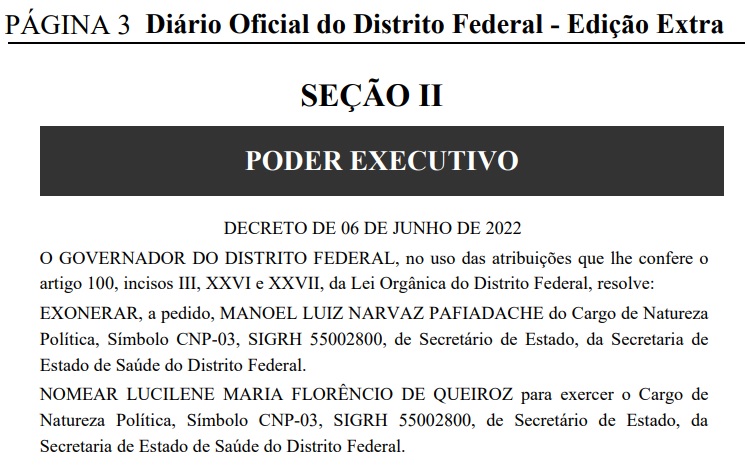 PÁGINA 3 Diário Oficial do Distrito Federal - Edição Extra

SEÇÃO II

PODER EXECUTIVO

DECRETO DE 06 DE JUNHO DE 2022

O GOVERNADOR DO DISTRITO FEDERAL, no uso das atribuições que lhe confere o artigo 100, incisos III, XXVI e XXVII, da Lei Orgânica do Distrito Federal, resolve:

EXONERAR, a pedido, MANOEL LUIZ NARVAZ PAFIADACHE do Cargo de Natureza Política, Símbolo CNP-03, SIGRH 55002800, de Secretário de Estado, da Secretaria de Estado de Saúde do Distrito Federal.

NOMEAR LUCILENE MARIA FLORÊNCIO DE QUEIROZ para exercer o Cargo de Natureza Política, Símbolo CNP-03, SIGRH 55002800, de Secretário de Estado, da Secretaria de Estado de Saúde do Distrito Federal.